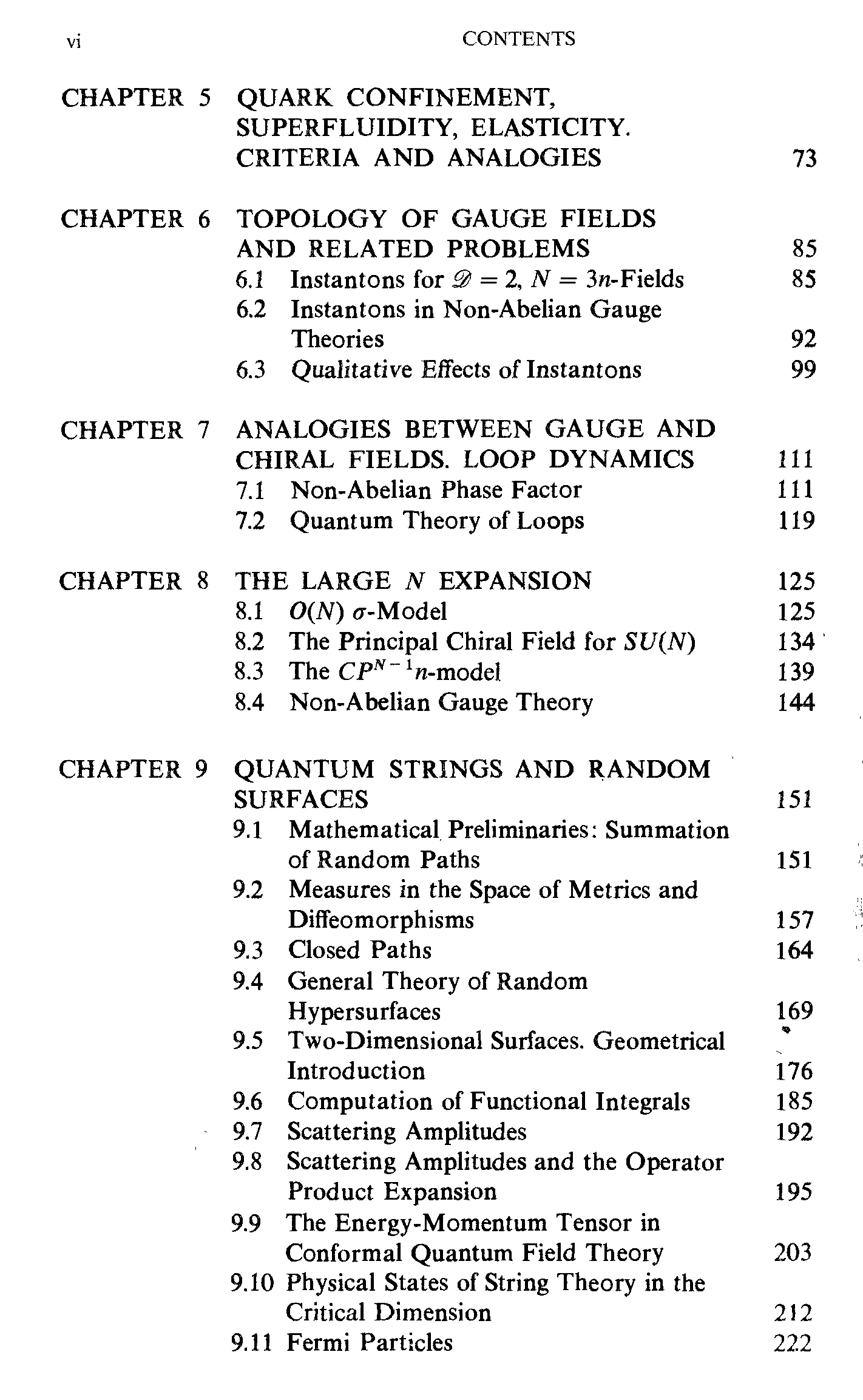 vi CONTENTS

CHAPTER 5 QUARK CONFINEMENT, SUPERFLUIDITY, ELASTICITY. CRITERIA AND ANALOGIES 73

CHAPTER 6 TOPOLOGY OF GAUGE FIELDS AND RELATED PROBLEMS 85
6.1 Instantons for $\mathscr{D} = 2$, $N = 3n$-Fields 85
6.2 Instantons in Non-Abelian Gauge Theories 92
6.3 Qualitative Effects of Instantons 99

CHAPTER 7 ANALOGIES BETWEEN GAUGE AND CHIRAL FIELDS. LOOP DYNAMICS 111
7.1 Non-Abelian Phase Factor 111
7.2 Quantum Theory of Loops 119

CHAPTER 8 THE LARGE $N$ EXPANSION 125
8.1 $O(N)$ $\sigma$-Model 125
8.2 The Principal Chiral Field for $SU(N)$ 134
8.3 The $CP^{N-1}n$-model 139
8.4 Non-Abelian Gauge Theory 144

CHAPTER 9 QUANTUM STRINGS AND RANDOM SURFACES 151
9.1 Mathematical Preliminaries: Summation of Random Paths 151
9.2 Measures in the Space of Metrics and Diffeomorphisms 157
9.3 Closed Paths 164
9.4 General Theory of Random Hypersurfaces 169
9.5 Two-Dimensional Surfaces. Geometrical Introduction 176
9.6 Computation of Functional Integrals 185
9.7 Scattering Amplitudes 192
9.8 Scattering Amplitudes and the Operator Product Expansion 195
9.9 The Energy-Momentum Tensor in Conformal Quantum Field Theory 203
9.10 Physical States of String Theory in the Critical Dimension 212
9.11 Fermi Particles 222